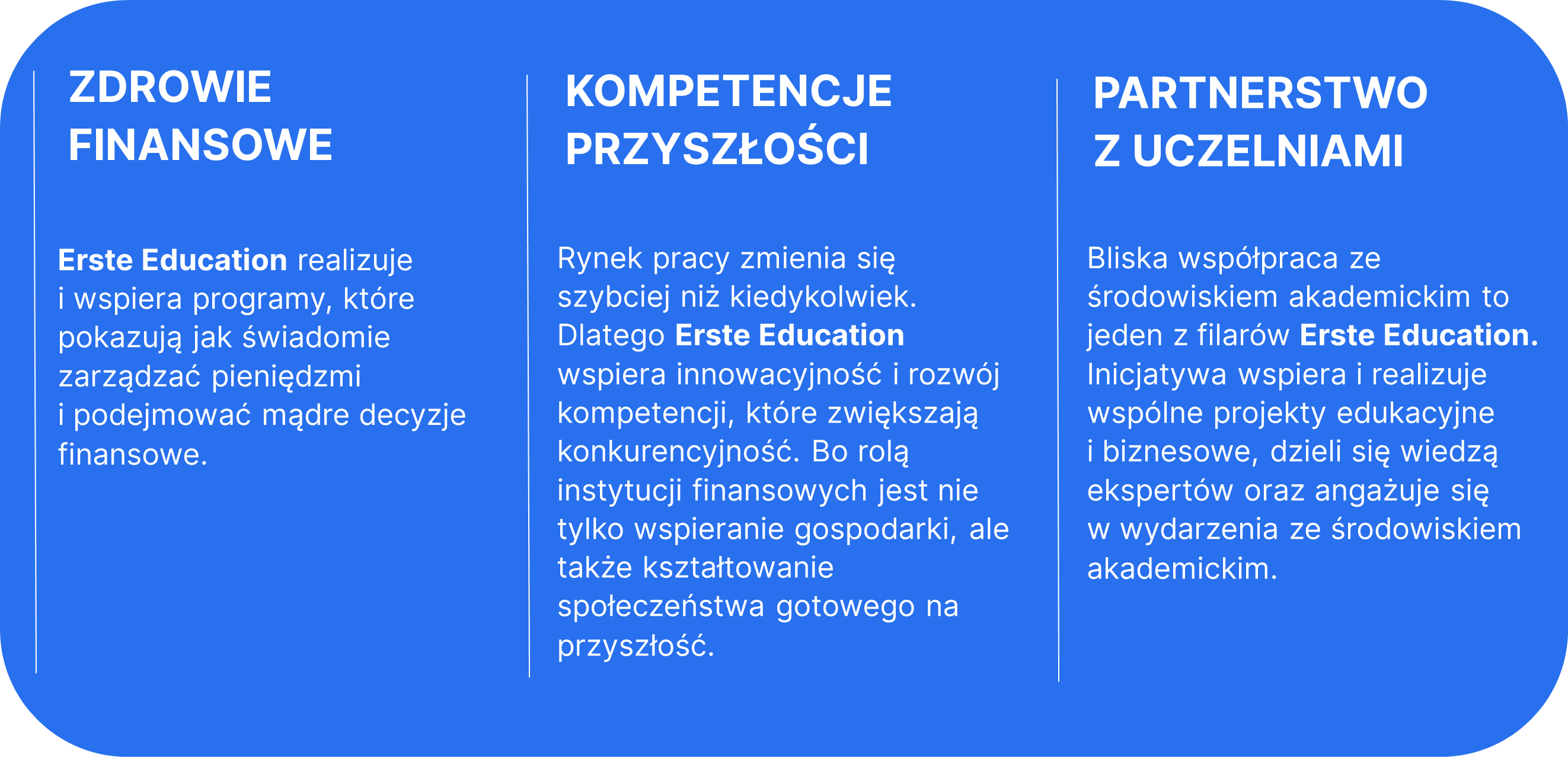 ZDROWIE FINANSOWE

Erste Education realizuje i wspiera programy, które pokazują jak świadomie zarządzać pieniędzmi i podejmować mądre decyzje finansowe.

KOMPETENCJE PRZYSZŁOŚCI

Rynek pracy zmienia się szybciej niż kiedykolwiek. Dlatego Erste Education wspiera innowacyjność i rozwój kompetencji, które zwiększają konkurencyjność. Bo rolą instytucji finansowych jest nie tylko wspieranie gospodarki, ale także kształtowanie społeczeństwa gotowego na przyszłość.

PARTNERSTWO Z UCZELNIAMI

Bliska współpraca ze środowiskiem akademickim to jeden z filarów Erste Education. Inicjatywa wspiera i realizuje wspólne projekty edukacyjne i biznesowe, dzieli się wiedzą ekspertów oraz angażuje się w wydarzenia ze środowiskiem akademickim.